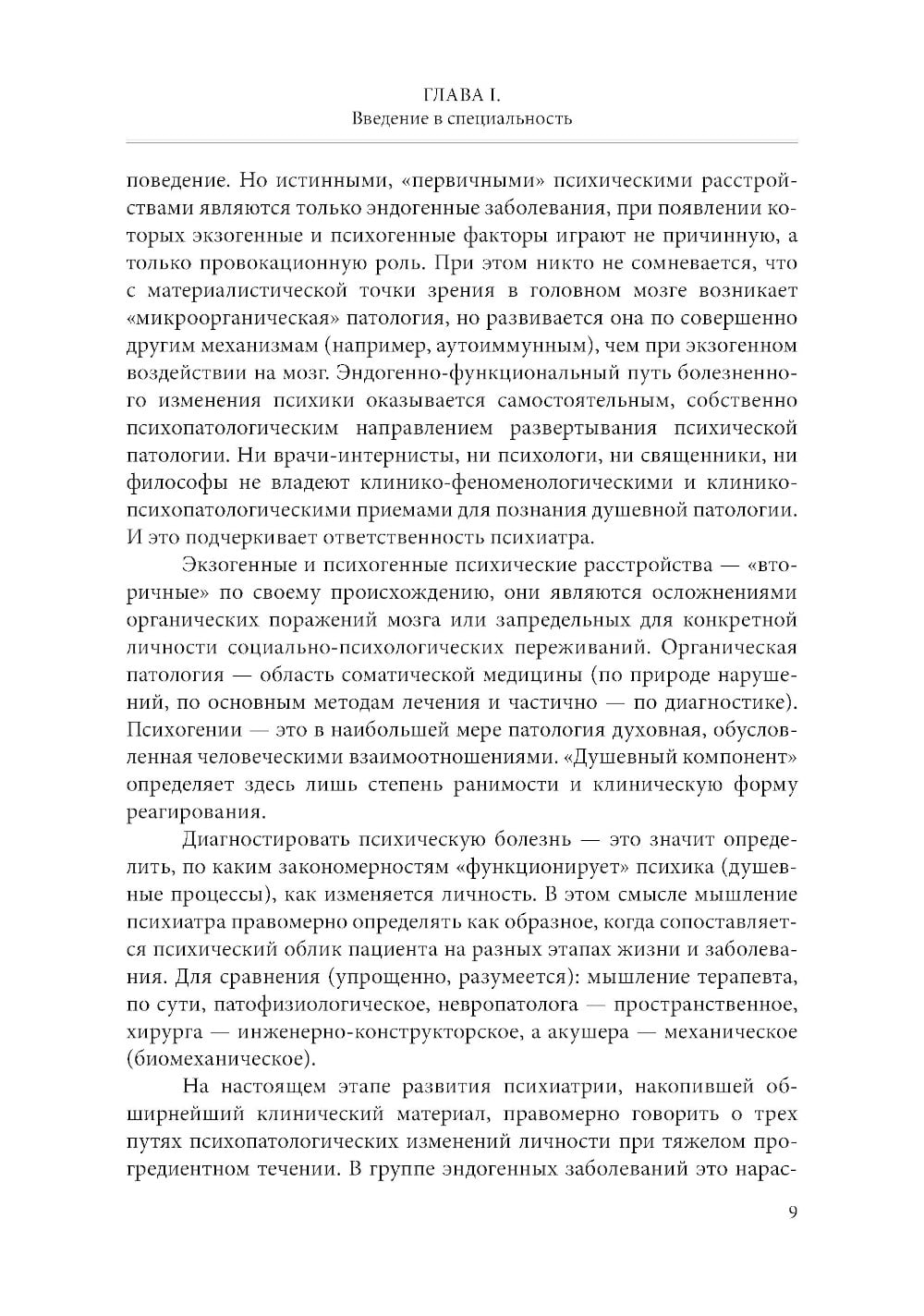 ГЛАВА I.
Введение в специальность

поведение. Но истинными, «первичными» психическими расстройствами являются только эндогенные заболевания, при появлении которых экзогенные и психогенные факторы играют не причинную, а только провокационную роль. При этом никто не сомневается, что с материалистической точки зрения в головном мозге возникает «микроорганическая» патология, но развивается она по совершенно другим механизмам (например, аутоиммунным), чем при экзогенном воздействии на мозг. Эндогенно-функциональный путь болезненного изменения психики оказывается самостоятельным, собственно психопатологическим направлением развертывания психической патологии. Ни врачи-интернисты, ни психологи, ни священники, ни философы не владеют клинико-феноменологическими и клинико-психопатологическими приемами для познания душевной патологии. И это подчеркивает ответственность психиатра.

Экзогенные и психогенные психические расстройства — «вторичные» по своему происхождению, они являются осложнениями органических поражений мозга или запредельных для конкретной личности социально-психологических переживаний. Органическая патология — область соматической медицины (по природе нарушений, по основным методам лечения и частично — по диагностике). Психогении — это в наибольшей мере патология духовная, обусловленная человеческими взаимоотношениями. «Душевный компонент» определяет здесь лишь степень ранимости и клиническую форму реагирования.

Диагностировать психическую болезнь — это значит определить, по каким закономерностям «функционирует» психика (душевные процессы), как изменяется личность. В этом смысле мышление психиатра правомерно определять как образное, когда сопоставляется психический облик пациента на разных этапах жизни и заболевания. Для сравнения (упрощенно, разумеется): мышление терапевта, по сути, патофизиологическое, невропатолога — пространственное, хирурга — инженерно-конструкторское, а акушера — механическое (биомеханическое).

На настоящем этапе развития психиатрии, накопившей обширнейший клинический материал, правомерно говорить о трех путях психопатологических изменений личности при тяжелом прогредиентном течении. В группе эндогенных заболеваний это нарас-

9